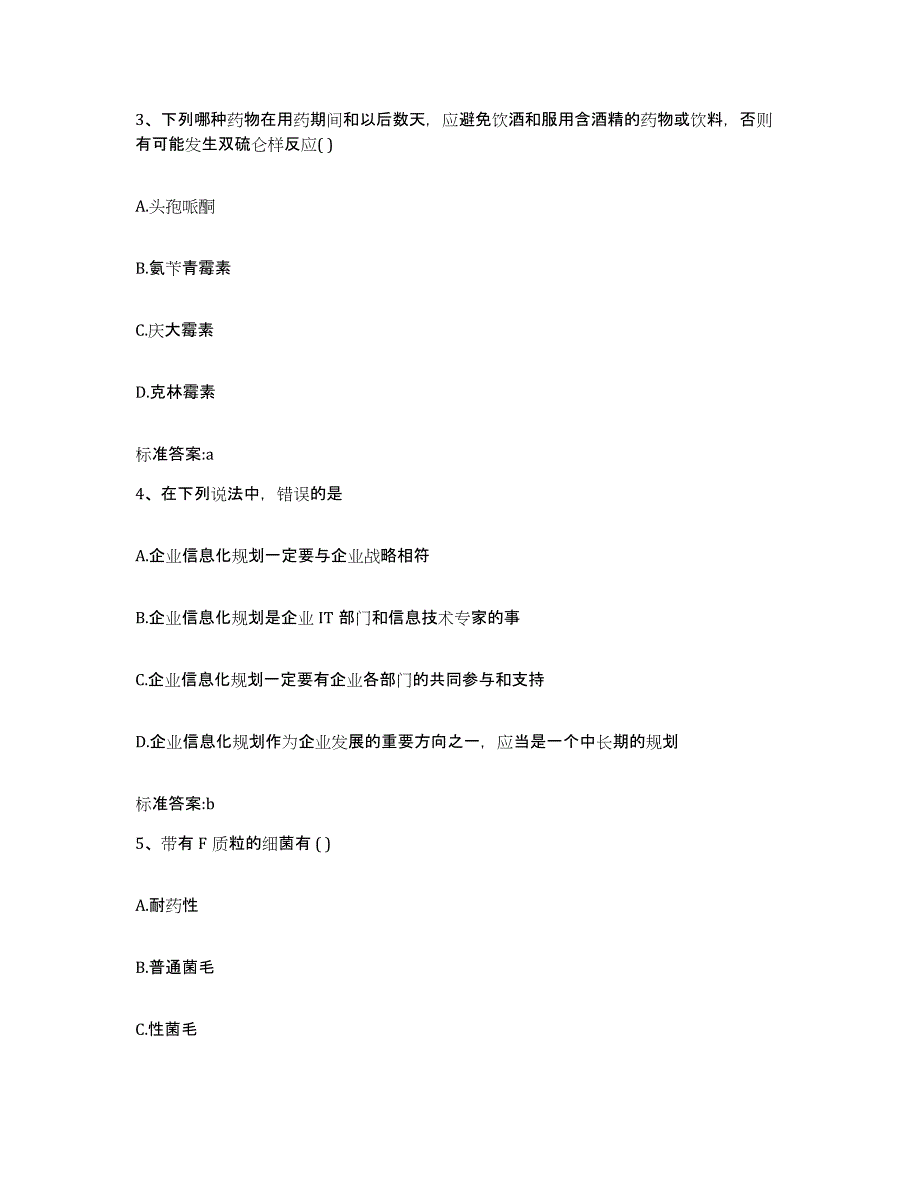 3、下列哪种药物在用药期间和以后数天，应避免饮酒和服用含酒精的药物或饮料，否则有可能发生双硫仑样反应( )

A.头孢哌酮

B.氨苄青霉素

C.庆大霉素

D.克林霉素

标准答案:a

4、在下列说法中，错误的是

A.企业信息化规划一定要与企业战略相符

B.企业信息化规划是企业 IT 部门和信息技术专家的事

C.企业信息化规划一定要有企业各部门的共同参与和支持

D.企业信息化规划作为企业发展的重要方向之一，应当是一个中长期的规划

标准答案:b

5、带有 F 质粒的细菌有 ( )

A.耐药性

B.普通菌毛

C.性菌毛